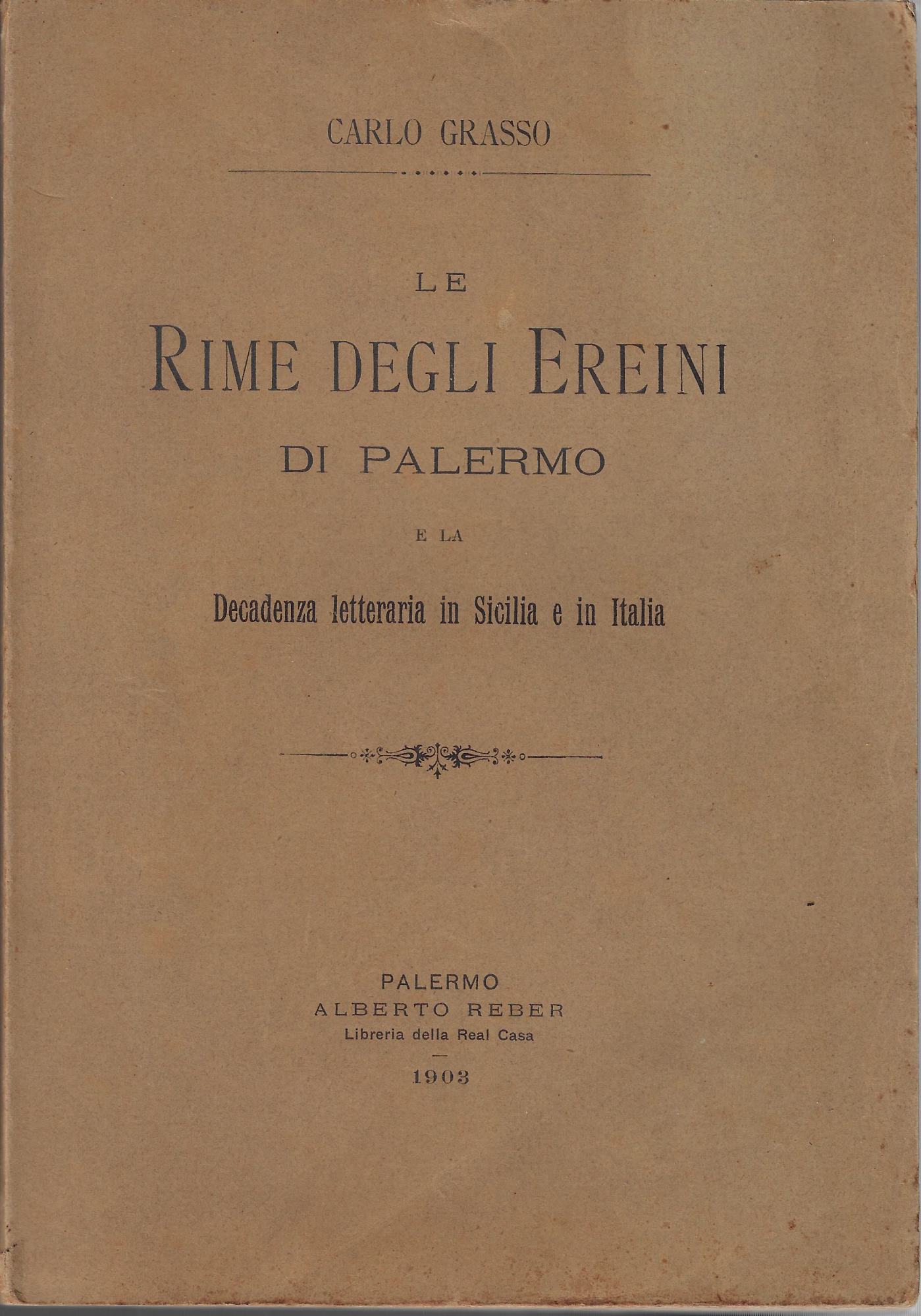 CARLO GRASSO

LE
RIME DEGLI EREINI
DI PALERMO

E LA

Decadenza letteraria in Sicilia e in Italia

PALERMO
ALBERTO REBER
Libreria della Real Casa

1903